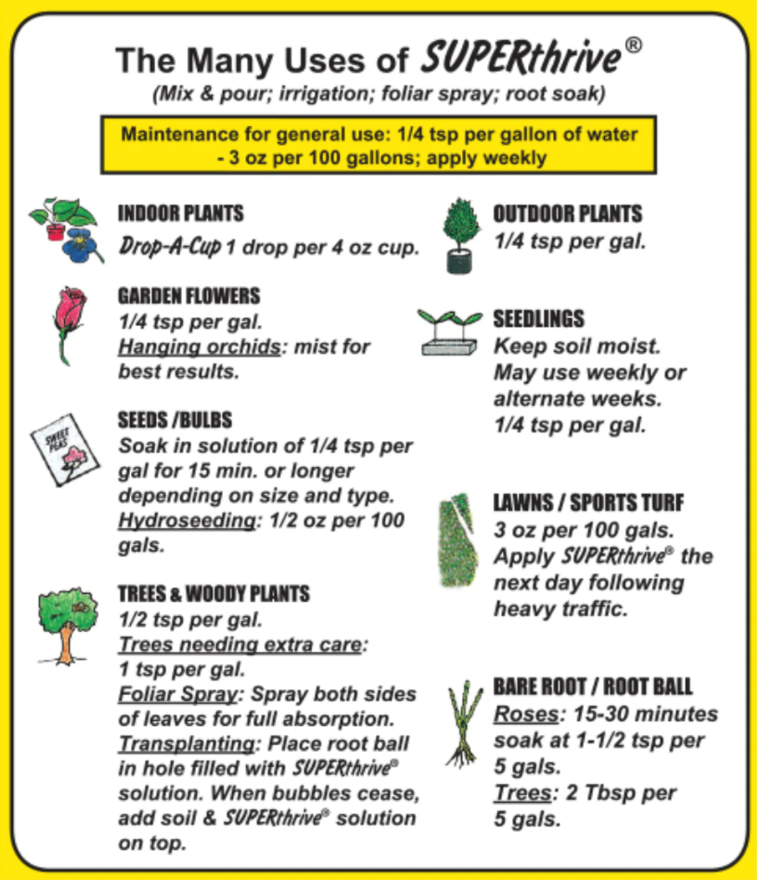 The Many Uses of SUPERthrive®
(Mix & pour; irrigation; foliar spray; root soak)

Maintenance for general use: 1/4 tsp per gallon of water - 3 oz per 100 gallons; apply weekly

INDOOR PLANTS
Drop-A-Cup 1 drop per 4 oz cup.

GARDEN FLOWERS
1/4 tsp per gal.
Hanging orchids: mist for best results.

SWEET PEAS

SEEDS /BULBS
Soak in solution of 1/4 tsp per gal for 15 min. or longer depending on size and type.
Hydroseeding: 1/2 oz per 100 gals.

TREES & WOODY PLANTS
1/2 tsp per gal.
Trees needing extra care: 1 tsp per gal.
Foliar Spray: Spray both sides of leaves for full absorption.
Transplanting: Place root ball in hole filled with SUPERthrive® solution. When bubbles cease, add soil & SUPERthrive® solution on top.

OUTDOOR PLANTS
1/4 tsp per gal.

SEEDLINGS
Keep soil moist.
May use weekly or alternate weeks.
1/4 tsp per gal.

LAWNS / SPORTS TURF
3 oz per 100 gals.
Apply SUPERthrive® the next day following heavy traffic.

BARE ROOT / ROOT BALL
Roses: 15-30 minutes soak at 1-1/2 tsp per 5 gals.
Trees: 2 Tbsp per 5 gals.